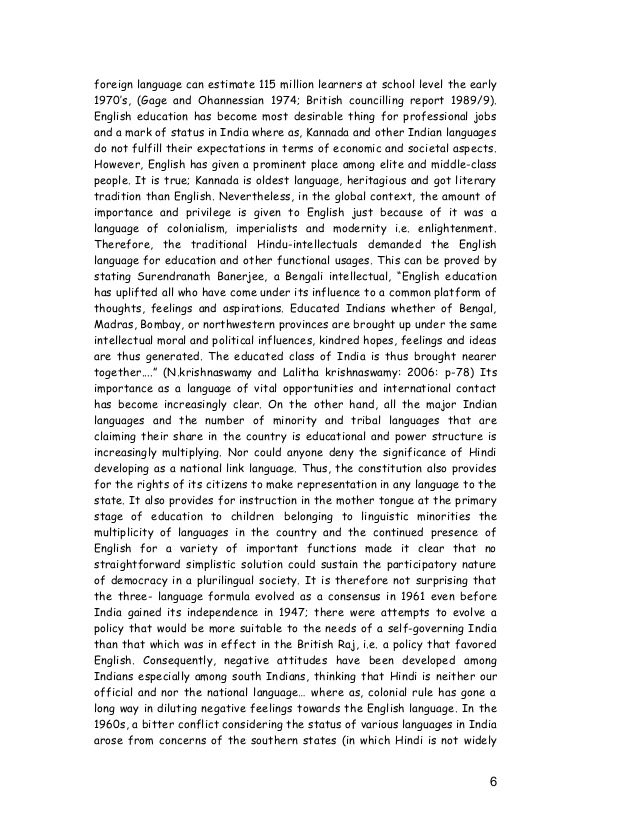 foreign language can estimate 115 million learners at school level the early 1970's, (Gage and Ohannessian 1974; British councilling report 1989/9). English education has become most desirable thing for professional jobs and a mark of status in India where as, Kannada and other Indian languages do not fulfill their expectations in terms of economic and societal aspects. However, English has given a prominent place among elite and middle-class people. It is true; Kannada is oldest language, heritagious and got literary tradition than English. Nevertheless, in the global context, the amount of importance and privilege is given to English just because of it was a language of colonialism, imperialists and modernity i.e. enlightenment. Therefore, the traditional Hindu-intellectuals demanded the English language for education and other functional usages. This can be proved by stating Surendranath Banerjee, a Bengali intellectual, "English education has uplifted all who have come under its influence to a common platform of thoughts, feelings and aspirations. Educated Indians whether of Bengal, Madras, Bombay, or northwestern provinces are brought up under the same intellectual moral and political influences, kindred hopes, feelings and ideas are thus generated. The educated class of India is thus brought nearer together…." (N.krishnaswamy and Lalitha krishnaswamy: 2006: p-78) Its importance as a language of vital opportunities and international contact has become increasingly clear. On the other hand, all the major Indian languages and the number of minority and tribal languages that are claiming their share in the country is educational and power structure is increasingly multiplying. Nor could anyone deny the significance of Hindi developing as a national link language. Thus, the constitution also provides for the rights of its citizens to make representation in any language to the state. It also provides for instruction in the mother tongue at the primary stage of education to children belonging to linguistic minorities the multiplicity of languages in the country and the continued presence of English for a variety of important functions made it clear that no straightforward simplistic solution could sustain the participatory nature of democracy in a plurilingual society. It is therefore not surprising that the three- language formula evolved as a consensus in 1961 even before India gained its independence in 1947; there were attempts to evolve a policy that would be more suitable to the needs of a self-governing India than that which was in effect in the British Raj, i.e. a policy that favored English. Consequently, negative attitudes have been developed among Indians especially among south Indians, thinking that Hindi is neither our official and nor the national language… where as, colonial rule has gone a long way in diluting negative feelings towards the English language. In the 1960s, a bitter conflict considering the status of various languages in India arose from concerns of the southern states (in which Hindi is not widely

6